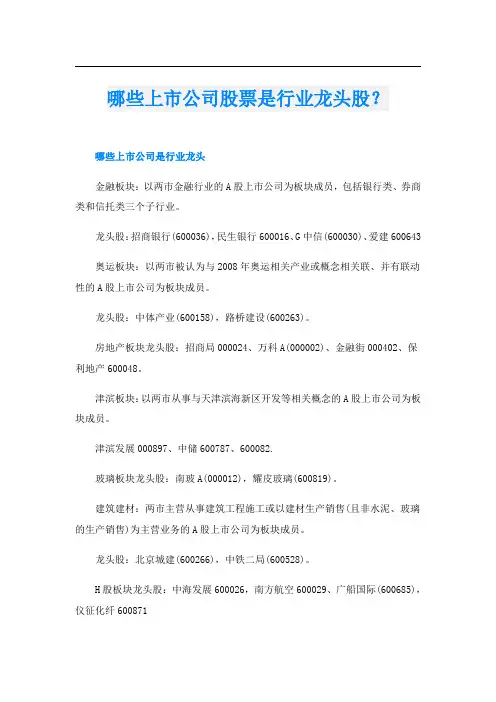 哪些上市公司股票是行业龙头股？

哪些上市公司是行业龙头

金融板块：以两市金融行业的A股上市公司为板块成员，包括银行类、券商类和信托类三个子行业。

龙头股：招商银行(600036)，民生银行600016、G中信(600030)、爱建600643

奥运板块：以两市被认为与2008年奥运相关产业或概念相关联、并有联动性的A股上市公司为板块成员。

龙头股：中体产业(600158)，路桥建设(600263)。

房地产板块龙头股：招商局000024、万科A(000002)、金融街000402、保利地产600048。

津滨板块：以两市从事与天津滨海新区开发等相关概念的A股上市公司为板块成员。

津滨发展000897、中储600787、600082.

玻璃板块龙头股：南玻A(000012)，耀皮玻璃(600819)。

建筑建材：两市主营从事建筑工程施工或以建材生产销售(且非水泥、玻璃的生产销售)为主营业务的A股上市公司为板块成员。

龙头股：北京城建(600266)，中铁二局(600528)。

H股板块龙头股：中海发展600026，南方航空600029、广船国际(600685)，仪征化纤600871